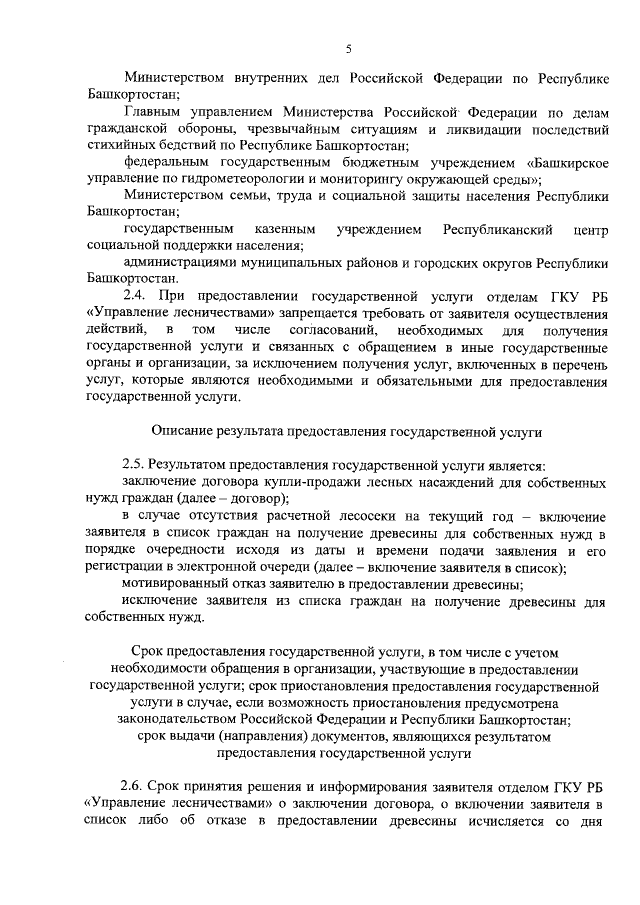 5

Министерством внутренних дел Российской Федерации по Республике Башкортостан;

Главным управлением Министерства Российской Федерации по делам гражданской обороны, чрезвычайным ситуациям и ликвидации последствий стихийных бедствий по Республике Башкортостан;

федеральным государственным бюджетным учреждением «Башкирское управление по гидрометеорологии и мониторингу окружающей среды»;

Министерством семьи, труда и социальной защиты населения Республики Башкортостан;

государственным казенным учреждением Республиканский центр социальной поддержки населения;

администрациями муниципальных районов и городских округов Республики Башкортостан.

2.4. При предоставлении государственной услуги отделам ГКУ РБ «Управление лесничествами» запрещается требовать от заявителя осуществления действий, в том числе согласований, необходимых для получения государственной услуги и связанных с обращением в иные государственные органы и организации, за исключением получения услуг, включенных в перечень услуг, которые являются необходимыми и обязательными для предоставления государственной услуги.

Описание результата предоставления государственной услуги

2.5. Результатом предоставления государственной услуги является:

заключение договора купли-продажи лесных насаждений для собственных нужд граждан (далее – договор);

в случае отсутствия расчетной лесосеки на текущий год – включение заявителя в список граждан на получение древесины для собственных нужд в порядке очередности исходя из даты и времени подачи заявления и его регистрации в электронной очереди (далее – включение заявителя в список);

мотивированный отказ заявителю в предоставлении древесины;

исключение заявителя из списка граждан на получение древесины для собственных нужд.

Срок предоставления государственной услуги, в том числе с учетом необходимости обращения в организации, участвующие в предоставлении государственной услуги; срок приостановления предоставления государственной услуги в случае, если возможность приостановления предусмотрена законодательством Российской Федерации и Республики Башкортостан; срок выдачи (направления) документов, являющихся результатом предоставления государственной услуги

2.6. Срок принятия решения и информирования заявителя отделом ГКУ РБ «Управление лесничествами» о заключении договора, о включении заявителя в список либо об отказе в предоставлении древесины исчисляется со дня